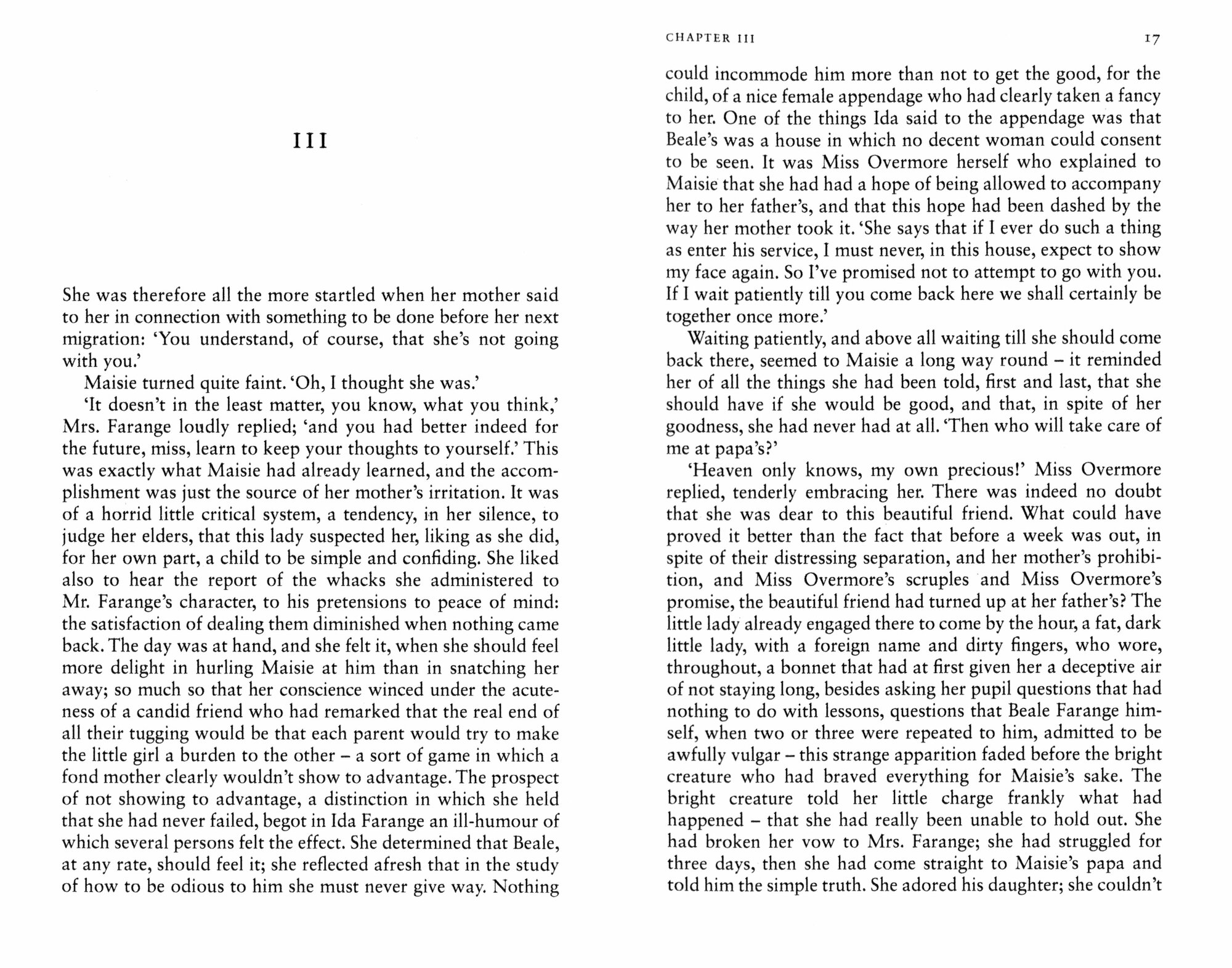 III

She was therefore all the more startled when her mother said to her in connection with something to be done before her next migration: 'You understand, of course, that she's not going with you.'

Maisie turned quite faint. 'Oh, I thought she was.'

'It doesn't in the least matter, you know, what you think,' Mrs. Farange loudly replied; 'and you had better indeed for the future, miss, learn to keep your thoughts to yourself.' This was exactly what Maisie had already learned, and the accomplishment was just the source of her mother's irritation. It was of a horrid little critical system, a tendency, in her silence, to judge her elders, that this lady suspected her, liking as she did, for her own part, a child to be simple and confiding. She liked also to hear the report of the whacks she administered to Mr. Farange's character, to his pretensions to peace of mind: the satisfaction of dealing them diminished when nothing came back. The day was at hand, and she felt it, when she should feel more delight in hurling Maisie at him than in snatching her away; so much so that her conscience winced under the acuteness of a candid friend who had remarked that the real end of all their tugging would be that each parent would try to make the little girl a burden to the other – a sort of game in which a fond mother clearly wouldn't show to advantage. The prospect of not showing to advantage, a distinction in which she held that she had never failed, begot in Ida Farange an ill-humour of which several persons felt the effect. She determined that Beale, at any rate, should feel it; she reflected afresh that in the study of how to be odious to him she must never give way. Nothing

CHAPTER III 17

could incommode him more than not to get the good, for the child, of a nice female appendage who had clearly taken a fancy to her. One of the things Ida said to the appendage was that Beale's was a house in which no decent woman could consent to be seen. It was Miss Overmore herself who explained to Maisie that she had had a hope of being allowed to accompany her to her father's, and that this hope had been dashed by the way her mother took it. 'She says that if I ever do such a thing as enter his service, I must never, in this house, expect to show my face again. So I've promised not to attempt to go with you. If I wait patiently till you come back here we shall certainly be together once more.'

Waiting patiently, and above all waiting till she should come back there, seemed to Maisie a long way round – it reminded her of all the things she had been told, first and last, that she should have if she would be good, and that, in spite of her goodness, she had never had at all. 'Then who will take care of me at papa's?'

'Heaven only knows, my own precious!' Miss Overmore replied, tenderly embracing her. There was indeed no doubt that she was dear to this beautiful friend. What could have proved it better than the fact that before a week was out, in spite of their distressing separation, and her mother's prohibition, and Miss Overmore's scruples and Miss Overmore's promise, the beautiful friend had turned up at her father's? The little lady already engaged there to come by the hour, a fat, dark little lady, with a foreign name and dirty fingers, who wore, throughout, a bonnet that had at first given her a deceptive air of not staying long, besides asking her pupil questions that had nothing to do with lessons, questions that Beale Farange himself, when two or three were repeated to him, admitted to be awfully vulgar – this strange apparition faded before the bright creature who had braved everything for Maisie's sake. The bright creature told her little charge frankly what had happened – that she had really been unable to hold out. She had broken her vow to Mrs. Farange; she had struggled for three days, then she had come straight to Maisie's papa and told him the simple truth. She adored his daughter; she couldn't